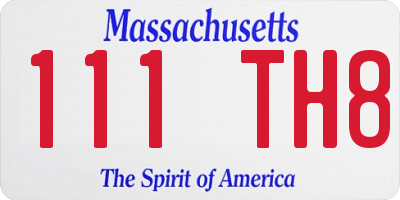 Massachusetts

111 TH8

The Spirit of America